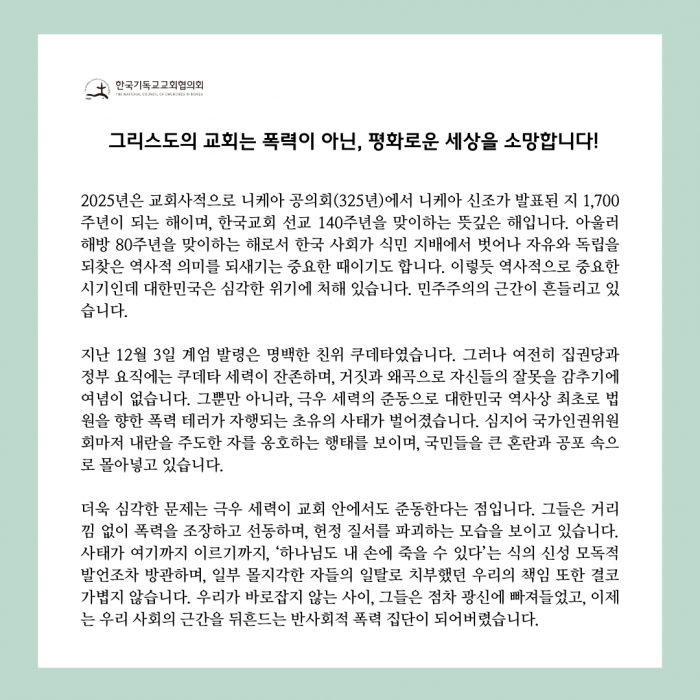 한국기독교교회협의회
THE NATIONAL COUNCIL OF CHURCHES IN KOREA

그리스도의 교회는 폭력이 아닌, 평화로운 세상을 소망합니다!

2025년은 교회사적으로 니케아 공의회(325년)에서 니케아 신조가 발표된 지 1,700주년이 되는 해이며, 한국교회 선교 140주년을 맞이하는 뜻깊은 해입니다. 아울러 해방 80주년을 맞이하는 해로서 한국 사회가 식민 지배에서 벗어나 자유와 독립을 되찾은 역사적 의미를 되새기는 중요한 때이기도 합니다. 이렇듯 역사적으로 중요한 시기인데 대한민국은 심각한 위기에 처해 있습니다. 민주주의의 근간이 흔들리고 있습니다.

지난 12월 3일 계엄 발령은 명백한 친위 쿠데타였습니다. 그러나 여전히 집권당과 정부 요직에는 쿠데타 세력이 잔존하며, 거짓과 왜곡으로 자신들의 잘못을 감추기에 여념이 없습니다. 그뿐만 아니라, 극우 세력의 준동으로 대한민국 역사상 최초로 법원을 향한 폭력 테러가 자행되는 초유의 사태가 벌어졌습니다. 심지어 국가인권위원회마저 내란을 주도한 자를 옹호하는 행태를 보이며, 국민들을 큰 혼란과 공포 속으로 몰아넣고 있습니다.

더욱 심각한 문제는 극우 세력이 교회 안에서도 준동한다는 점입니다. 그들은 거리낌 없이 폭력을 조장하고 선동하며, 헌정 질서를 파괴하는 모습을 보이고 있습니다. 사태가 여기까지 이르기까지, '하나님도 내 손에 죽을 수 있다'는 식의 신성 모독적 발언조차 방관하며, 일부 몰지각한 자들의 일탈로 치부했던 우리의 책임 또한 결코 가볍지 않습니다. 우리가 바로잡지 않는 사이, 그들은 점차 광신에 빠져들었고, 이제는 우리 사회의 근간을 뒤흔드는 반사회적 폭력 집단이 되어버렸습니다.